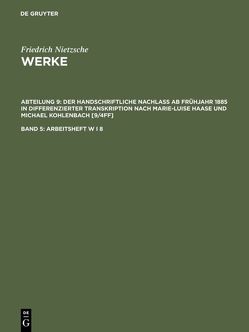 DE GRUYTER

Friedrich Nietzsche
WERKE

ABTEILUNG 9: DER HANDSCHRIFTLICHE NACHLASS AB FRÜHJAHR 1885 IN DIFFERENZIERTER TRANSKRIPTION NACH MARIE-LUISE HAASE UND MICHAEL KOHLENBACH [9/4FF]

BAND 5: ARBEITSHEFT W I 8

DE
G